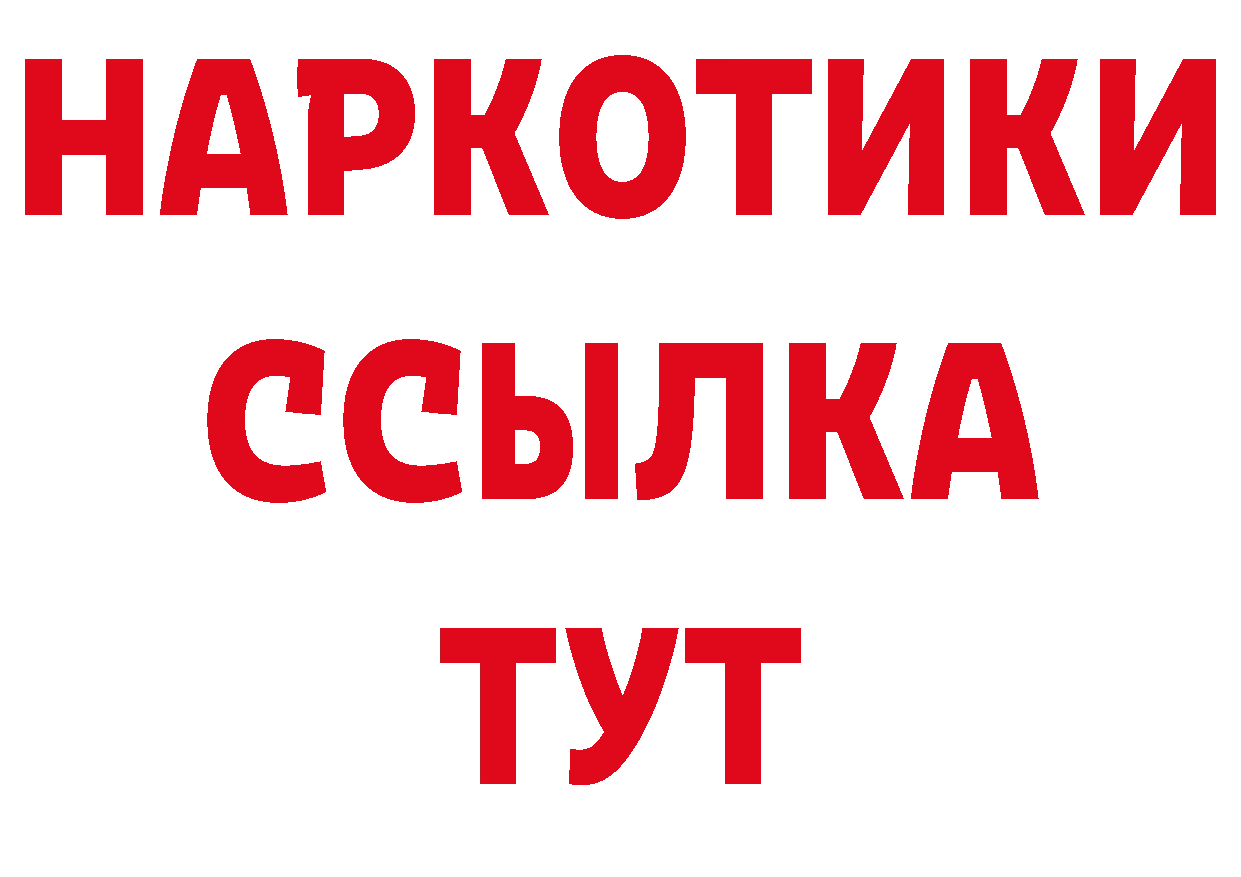 НАРКОТИКИ
ССЫЛКА
ТУТ